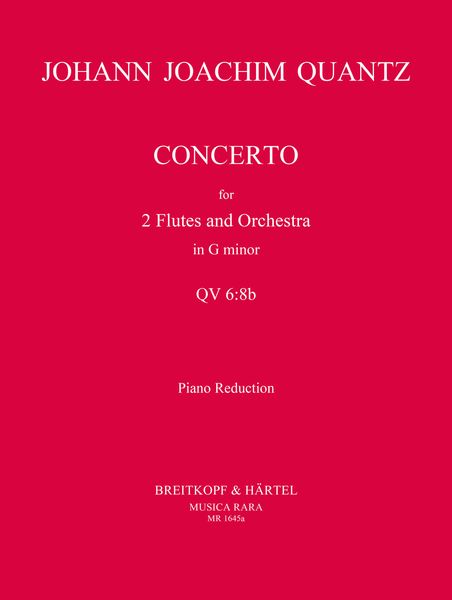 JOHANN JOACHIM QUANTZ

CONCERTO

for

2 Flutes and Orchestra

in G minor

QV 6:8b

Piano Reduction

BREITKOPF & HÄRTEL

MUSICA RARA

MR 1645a